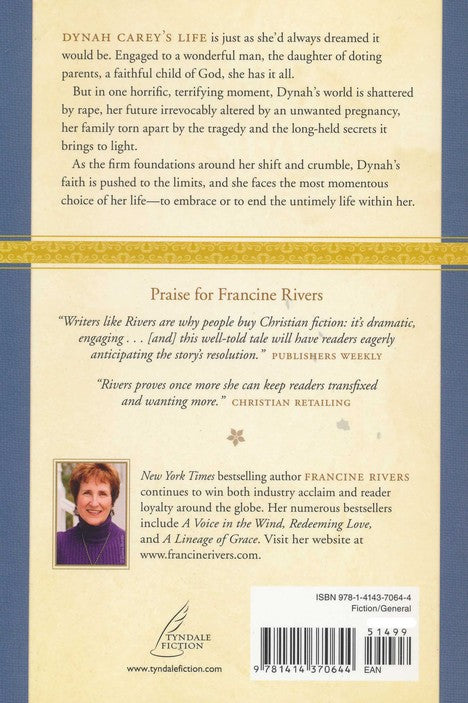 DYNAH CAREY'S LIFE is just as she'd always dreamed it would be. Engaged to a wonderful man, the daughter of doting parents, a faithful child of God, she has it all.

But in one horrific, terrifying moment, Dynah's world is shattered by rape, her future irrevocably altered by an unwanted pregnancy, her family torn apart by the tragedy and the long-held secrets it brings to light.

As the firm foundations around her shift and crumble, Dynah's faith is pushed to the limits, and she faces the most momentous choice of her life—to embrace or to end the untimely life within her.

Praise for Francine Rivers

"Writers like Rivers are why people buy Christian fiction: it's dramatic, engaging . . . [and] this well-told tale will have readers eagerly anticipating the story's resolution." PUBLISHERS WEEKLY

"Rivers proves once more she can keep readers transfixed and wanting more." CHRISTIAN RETAILING

New York Times bestselling author FRANCINE RIVERS continues to win both industry acclaim and reader loyalty around the globe. Her numerous bestsellers include A Voice in the Wind, Redeeming Love, and A Lineage of Grace. Visit her website at www.francinerivers.com.

TYNDALE FICTION

www.tyndalefiction.com

ISBN 978-1-4143-7064-4
Fiction/General

51499

9 781414 370644 EAN